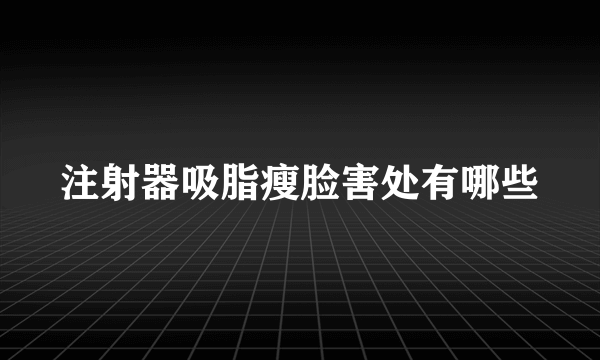 注射器吸脂瘦脸害处有哪些